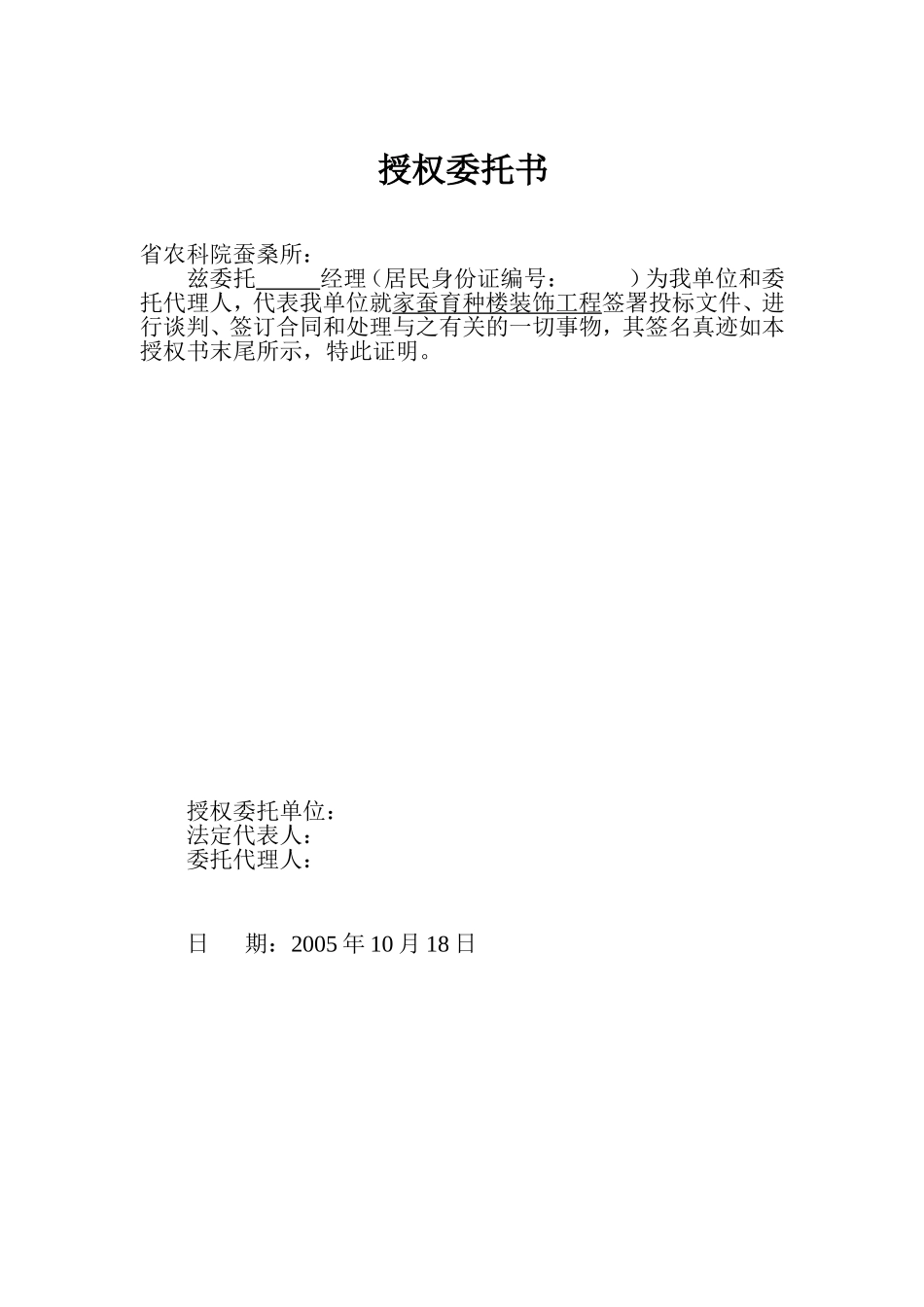 授权委托书

省农科院蚕桑所：

兹委托______经理（居民身份证编号：　　　）为我单位和委托代理人，代表我单位就家蚕育种楼装饰工程签署投标文件、进行谈判、签订合同和处理与之有关的一切事物，其签名真迹如本授权书末尾所示，特此证明。

授权委托单位：
法定代表人：
委托代理人：

日　　期：2005 年 10 月 18 日